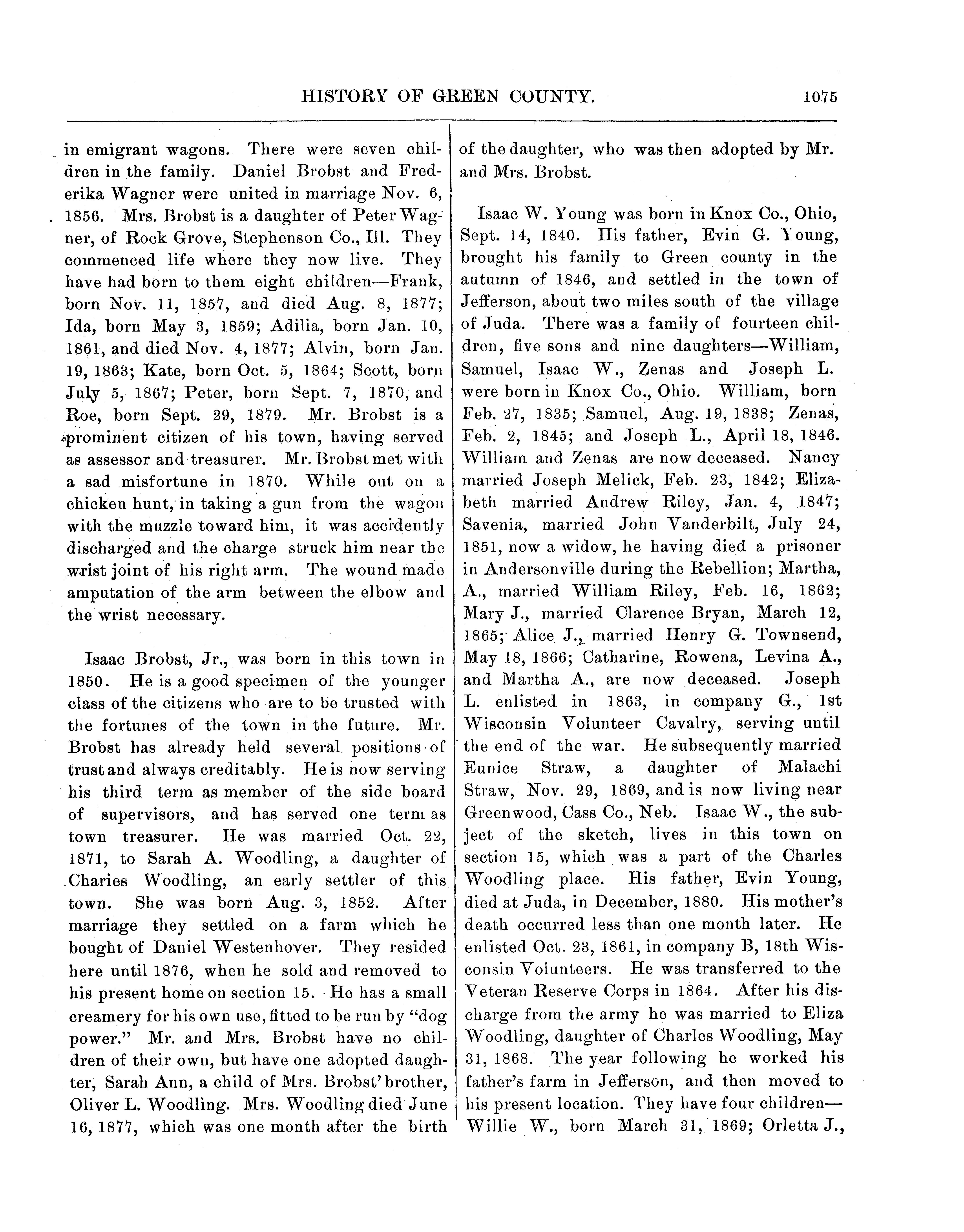 HISTORY OF GREEN COUNTY. 1075

in emigrant wagons. There were seven children in the family. Daniel Brobst and Frederika Wagner were united in marriage Nov. 6, 1856. Mrs. Brobst is a daughter of Peter Wagner, of Rock Grove, Stephenson Co., Ill. They commenced life where they now live. They have had born to them eight children—Frank, born Nov. 11, 1857, and died Aug. 8, 1877; Ida, born May 3, 1859; Adilia, born Jan. 10, 1861, and died Nov. 4, 1877; Alvin, born Jan. 19, 1863; Kate, born Oct. 5, 1864; Scott, born July 5, 1867; Peter, born Sept. 7, 1870, and Roe, born Sept. 29, 1879. Mr. Brobst is a prominent citizen of his town, having served as assessor and treasurer. Mr. Brobst met with a sad misfortune in 1870. While out on a chicken hunt, in taking a gun from the wagon with the muzzle toward him, it was accidently discharged and the charge struck him near the wrist joint of his right arm. The wound made amputation of the arm between the elbow and the wrist necessary.

Isaac Brobst, Jr., was born in this town in 1850. He is a good specimen of the younger class of the citizens who are to be trusted with the fortunes of the town in the future. Mr. Brobst has already held several positions of trust and always creditably. He is now serving his third term as member of the side board of supervisors, and has served one term as town treasurer. He was married Oct. 22, 1871, to Sarah A. Woodling, a daughter of Charies Woodling, an early settler of this town. She was born Aug. 3, 1852. After marriage they settled on a farm which he bought of Daniel Westenhover. They resided here until 1876, when he sold and removed to his present home on section 15. He has a small creamery for his own use, fitted to be run by "dog power." Mr. and Mrs. Brobst have no children of their own, but have one adopted daughter, Sarah Ann, a child of Mrs. Brobst' brother, Oliver L. Woodling. Mrs. Woodling died June 16, 1877, which was one month after the birth of the daughter, who was then adopted by Mr. and Mrs. Brobst.

Isaac W. Young was born in Knox Co., Ohio, Sept. 14, 1840. His father, Evin G. Young, brought his family to Green county in the autumn of 1846, and settled in the town of Jefferson, about two miles south of the village of Juda. There was a family of fourteen children, five sons and nine daughters—William, Samuel, Isaac W., Zenas and Joseph L. were born in Knox Co., Ohio. William, born Feb. 27, 1835; Samuel, Aug. 19, 1838; Zenas, Feb. 2, 1845; and Joseph L., April 18, 1846. William and Zenas are now deceased. Nancy married Joseph Melick, Feb. 23, 1842; Elizabeth married Andrew Riley, Jan. 4, 1847; Savenia, married John Vanderbilt, July 24, 1851, now a widow, he having died a prisoner in Andersonville during the Rebellion; Martha, A., married William Riley, Feb. 16, 1862; Mary J., married Clarence Bryan, March 12, 1865; Alice J., married Henry G. Townsend, May 18, 1866; Catharine, Rowena, Levina A., and Martha A., are now deceased. Joseph L. enlisted in 1863, in company G., 1st Wisconsin Volunteer Cavalry, serving until the end of the war. He subsequently married Eunice Straw, a daughter of Malachi Straw, Nov. 29, 1869, and is now living near Greenwood, Cass Co., Neb. Isaac W., the subject of the sketch, lives in this town on section 15, which was a part of the Charles Woodling place. His father, Evin Young, died at Juda, in December, 1880. His mother's death occurred less than one month later. He enlisted Oct. 23, 1861, in company B, 18th Wisconsin Volunteers. He was transferred to the Veteran Reserve Corps in 1864. After his discharge from the army he was married to Eliza Woodling, daughter of Charles Woodling, May 31, 1868. The year following he worked his father's farm in Jefferson, and then moved to his present location. They have four children—Willie W., born March 31, 1869; Orletta J.,